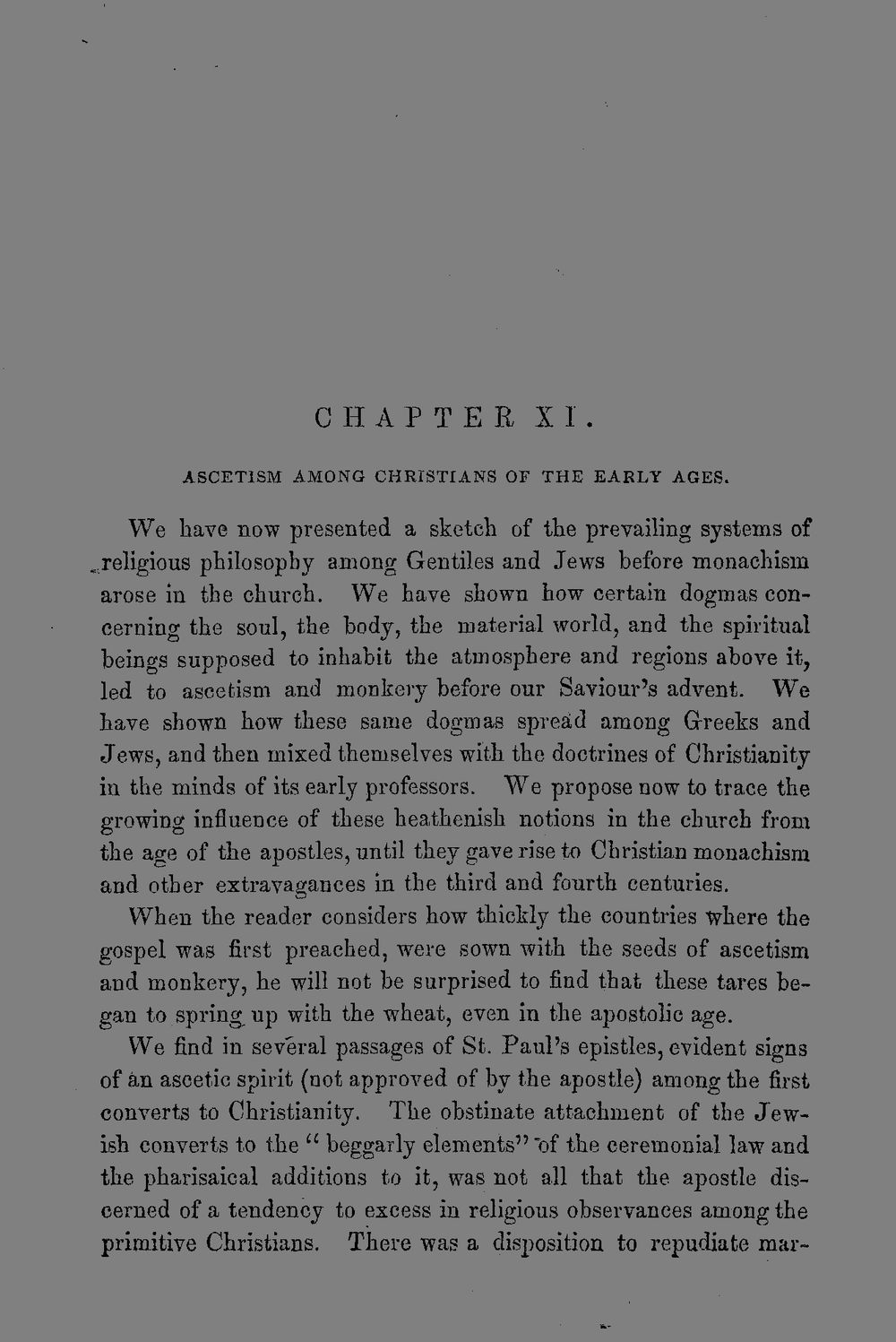 CHAPTER XI.

ASCETISM AMONG CHRISTIANS OF THE EARLY AGES.

We have now presented a sketch of the prevailing systems of religious philosophy among Gentiles and Jews before monachism arose in the church. We have shown how certain dogmas concerning the soul, the body, the material world, and the spiritual beings supposed to inhabit the atmosphere and regions above it, led to ascetism and monkery before our Saviour's advent. We have shown how these same dogmas spread among Greeks and Jews, and then mixed themselves with the doctrines of Christianity in the minds of its early professors. We propose now to trace the growing influence of these heathenish notions in the church from the age of the apostles, until they gave rise to Christian monachism and other extravagances in the third and fourth centuries.

When the reader considers how thickly the countries where the gospel was first preached, were sown with the seeds of ascetism and monkery, he will not be surprised to find that these tares began to spring up with the wheat, even in the apostolic age.

We find in several passages of St. Paul's epistles, evident signs of an ascetic spirit (not approved of by the apostle) among the first converts to Christianity. The obstinate attachment of the Jewish converts to the "beggarly elements" of the ceremonial law and the pharisaical additions to it, was not all that the apostle discerned of a tendency to excess in religious observances among the primitive Christians. There was a disposition to repudiate mar-